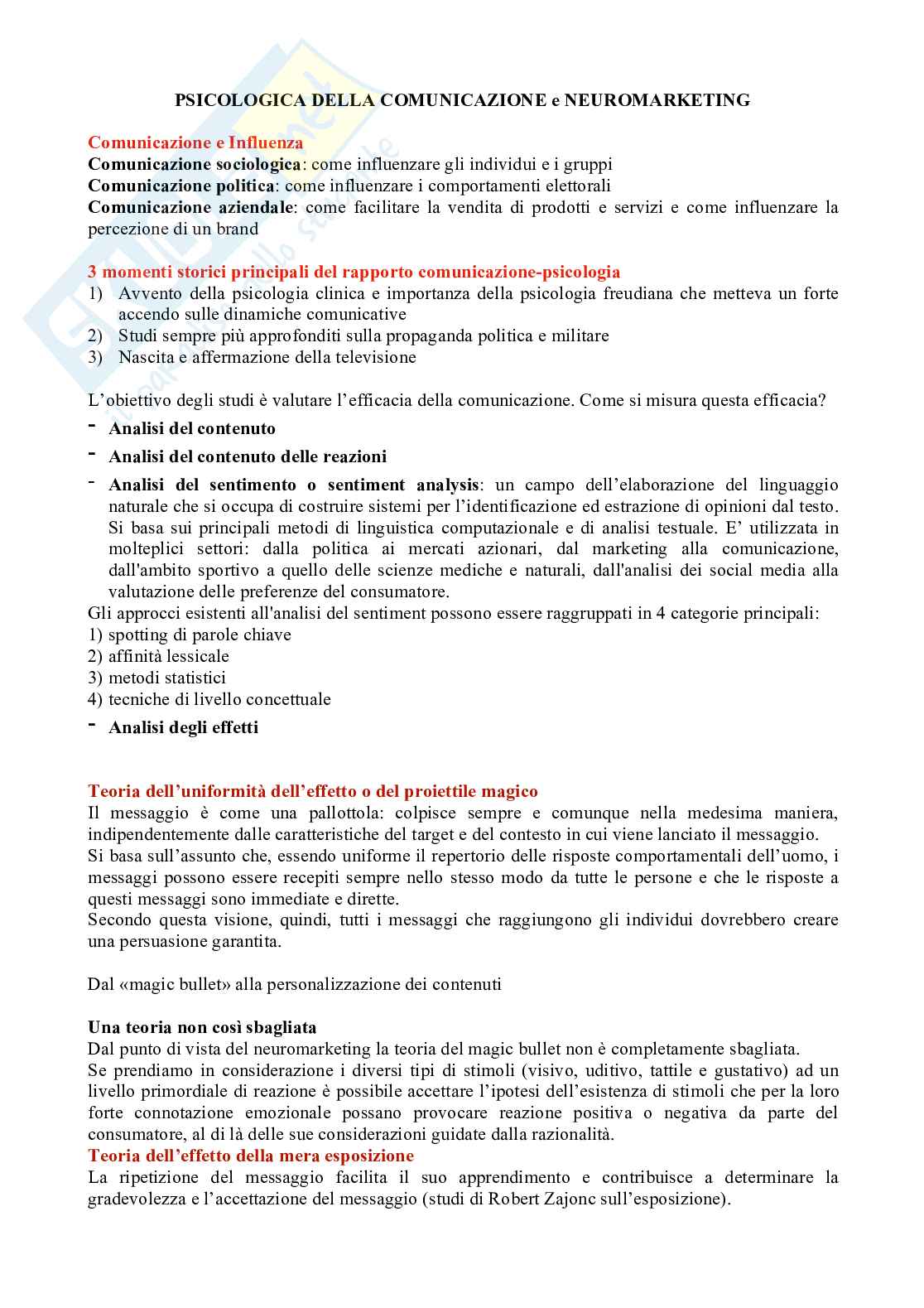 PSICOLOGICA DELLA COMUNICAZIONE e NEUROMARKETING

Comunicazione e Influenza
Comunicazione sociologica: come influenzare gli individui e i gruppi
Comunicazione politica: come influenzare i comportamenti elettorali
Comunicazione aziendale: come facilitare la vendita di prodotti e servizi e come influenzare la percezione di un brand

3 momenti storici principali del rapporto comunicazione-psicologia
1) Avvento della psicologia clinica e importanza della psicologia freudiana che metteva un forte accendo sulle dinamiche comunicative
2) Studi sempre più approfonditi sulla propaganda politica e militare
3) Nascita e affermazione della televisione

L'obiettivo degli studi è valutare l'efficacia della comunicazione. Come si misura questa efficacia?
- Analisi del contenuto
- Analisi del contenuto delle reazioni
- Analisi del sentimento o sentiment analysis: un campo dell'elaborazione del linguaggio naturale che si occupa di costruire sistemi per l'identificazione ed estrazione di opinioni dal testo. Si basa sui principali metodi di linguistica computazionale e di analisi testuale. E' utilizzata in molteplici settori: dalla politica ai mercati azionari, dal marketing alla comunicazione, dall'ambito sportivo a quello delle scienze mediche e naturali, dall'analisi dei social media alla valutazione delle preferenze del consumatore.
Gli approcci esistenti all'analisi del sentiment possono essere raggruppati in 4 categorie principali:
1) spotting di parole chiave
2) affinità lessicale
3) metodi statistici
4) tecniche di livello concettuale
- Analisi degli effetti

Teoria dell'uniformità dell'effetto o del proiettile magico
Il messaggio è come una pallottola: colpisce sempre e comunque nella medesima maniera, indipendentemente dalle caratteristiche del target e del contesto in cui viene lanciato il messaggio.
Si basa sull'assunto che, essendo uniforme il repertorio delle risposte comportamentali dell'uomo, i messaggi possono essere recepiti sempre nello stesso modo da tutte le persone e che le risposte a questi messaggi sono immediate e dirette.
Secondo questa visione, quindi, tutti i messaggi che raggiungono gli individui dovrebbero creare una persuasione garantita.

Dal «magic bullet» alla personalizzazione dei contenuti

Una teoria non così sbagliata
Dal punto di vista del neuromarketing la teoria del magic bullet non è completamente sbagliata.
Se prendiamo in considerazione i diversi tipi di stimoli (visivo, uditivo, tattile e gustativo) ad un livello primordiale di reazione è possibile accettare l'ipotesi dell'esistenza di stimoli che per la loro forte connotazione emozionale possano provocare reazione positiva o negativa da parte del consumatore, al di là delle sue considerazioni guidate dalla razionalità.
Teoria dell'effetto della mera esposizione
La ripetizione del messaggio facilita il suo apprendimento e contribuisce a determinare la gradevolezza e l'accettazione del messaggio (studi di Robert Zajonc sull'esposizione).